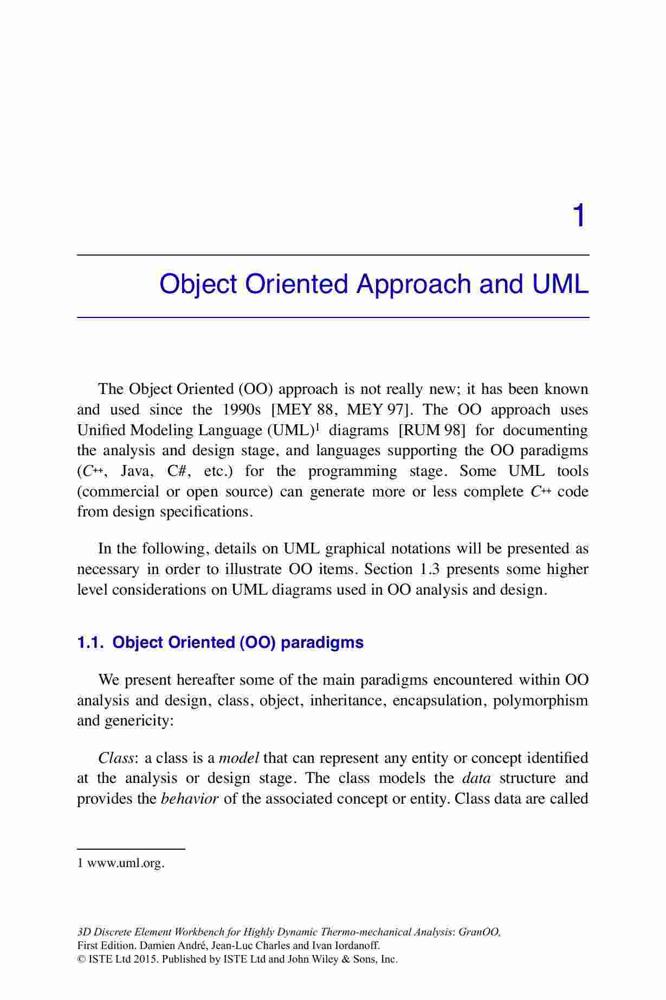 1

Object Oriented Approach and UML

The Object Oriented (OO) approach is not really new; it has been known and used since the 1990s [MEY 88, MEY 97]. The OO approach uses Unified Modeling Language (UML)$^1$ diagrams [RUM 98] for documenting the analysis and design stage, and languages supporting the OO paradigms ($C^{++}$, Java, C#, etc.) for the programming stage. Some UML tools (commercial or open source) can generate more or less complete $C^{++}$ code from design specifications.

In the following, details on UML graphical notations will be presented as necessary in order to illustrate OO items. Section 1.3 presents some higher level considerations on UML diagrams used in OO analysis and design.

1.1. Object Oriented (OO) paradigms

We present hereafter some of the main paradigms encountered within OO analysis and design, class, object, inheritance, encapsulation, polymorphism and genericity:

Class: a class is a model that can represent any entity or concept identified at the analysis or design stage. The class models the data structure and provides the behavior of the associated concept or entity. Class data are called

1 www.uml.org.

3D Discrete Element Workbench for Highly Dynamic Thermo-mechanical Analysis: GranOO, First Edition. Damien André, Jean-Luc Charles and Ivan Iordanoff.
© ISTE Ltd 2015. Published by ISTE Ltd and John Wiley & Sons, Inc.